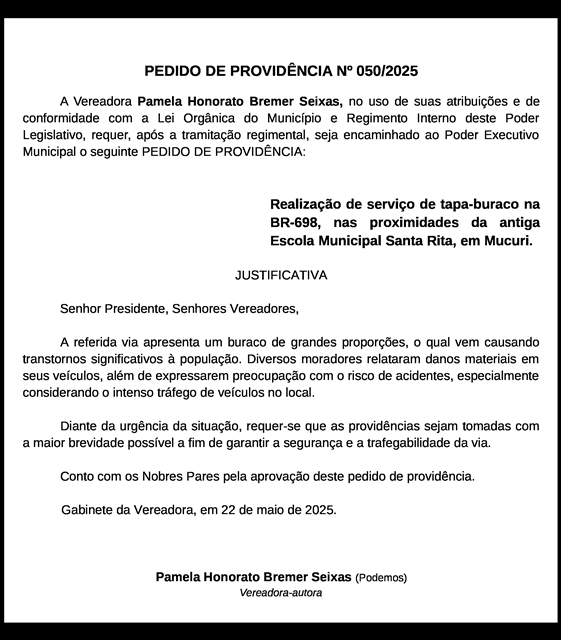 PEDIDO DE PROVIDÊNCIA Nº 050/2025

A Vereadora Pamela Honorato Bremer Seixas, no uso de suas atribuições e de conformidade com a Lei Orgânica do Município e Regimento Interno deste Poder Legislativo, requer, após a tramitação regimental, seja encaminhado ao Poder Executivo Municipal o seguinte PEDIDO DE PROVIDÊNCIA:

Realização de serviço de tapa-buraco na BR-698, nas proximidades da antiga Escola Municipal Santa Rita, em Mucuri.

JUSTIFICATIVA

Senhor Presidente, Senhores Vereadores,

A referida via apresenta um buraco de grandes proporções, o qual vem causando transtornos significativos à população. Diversos moradores relataram danos materiais em seus veículos, além de expressarem preocupação com o risco de acidentes, especialmente considerando o intenso tráfego de veículos no local.

Diante da urgência da situação, requer-se que as providências sejam tomadas com a maior brevidade possível a fim de garantir a segurança e a trafegabilidade da via.

Conto com os Nobres Pares pela aprovação deste pedido de providência.

Gabinete da Vereadora, em 22 de maio de 2025.

Pamela Honorato Bremer Seixas (Podemos)
Vereadora-autora